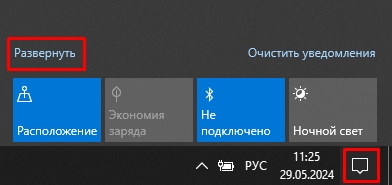 Развернуть

Очистить уведомления

Расположение

Экономия заряда

Не подключено

Ночной свет

РУС

11:25
29.05.2024